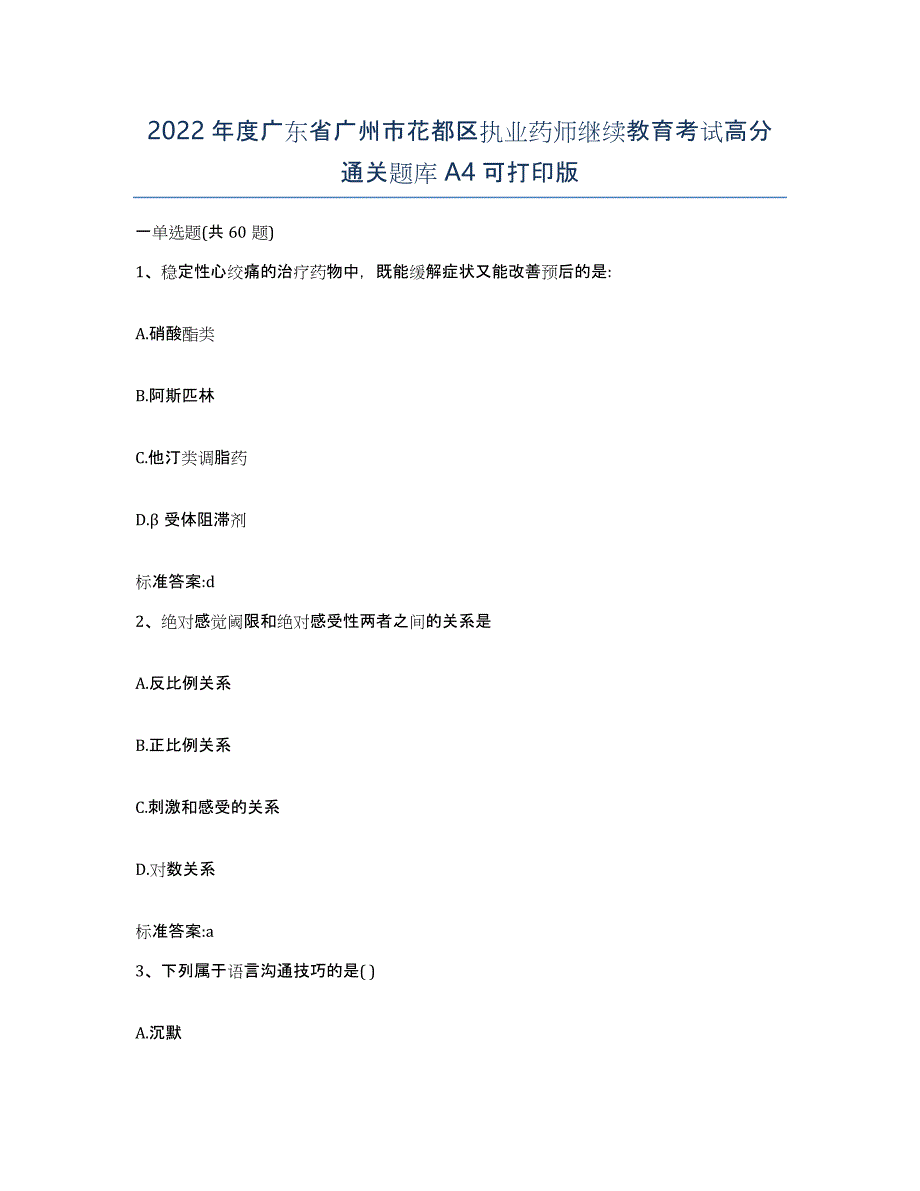 2022年度广东省广州市花都区执业药师继续教育考试高分通关题库A4可打印版

一单选题(共60题)

1、稳定性心绞痛的治疗药物中，既能缓解症状又能改善预后的是:

A.硝酸酯类

B.阿斯匹林

C.他汀类调脂药

D.β受体阻滞剂

标准答案:d

2、绝对感觉阈限和绝对感受性两者之间的关系是

A.反比例关系

B.正比例关系

C.刺激和感受的关系

D.对数关系

标准答案:a

3、下列属于语言沟通技巧的是( )

A.沉默